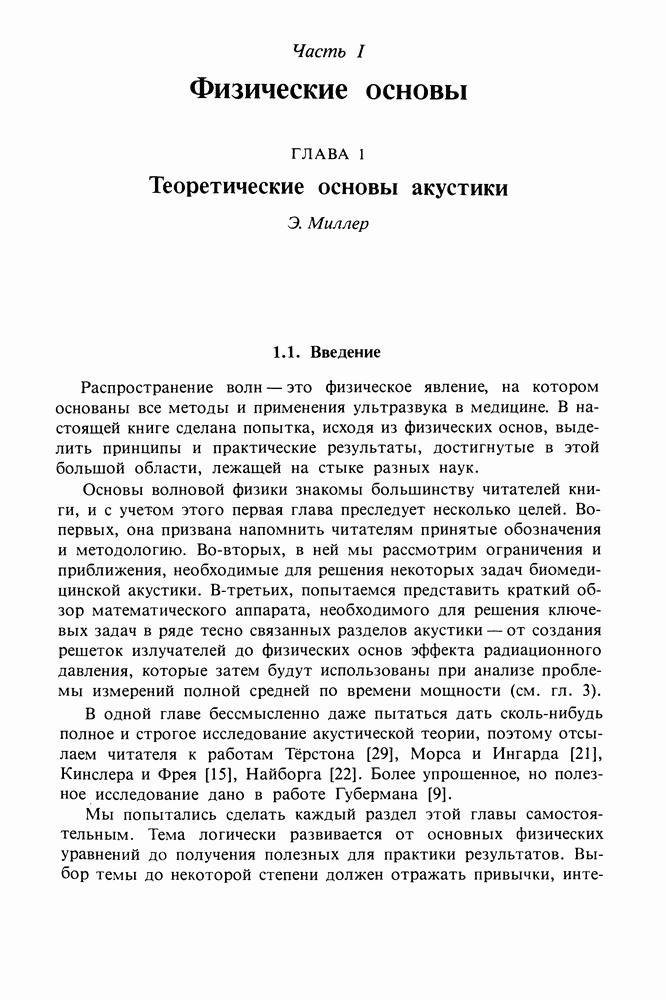 Часть I

Физические основы

ГЛАВА 1

Теоретические основы акустики

Э. Миллер

1.1. Введение

Распространение волн — это физическое явление, на котором основаны все методы и применения ультразвука в медицине. В настоящей книге сделана попытка, исходя из физических основ, выделить принципы и практические результаты, достигнутые в этой большой области, лежащей на стыке разных наук.

Основы волновой физики знакомы большинству читателей книги, и с учетом этого первая глава преследует несколько целей. Во-первых, она призвана напомнить читателям принятые обозначения и методологию. Во-вторых, в ней мы рассмотрим ограничения и приближения, необходимые для решения некоторых задач биомедицинской акустики. В-третьих, попытаемся представить краткий обзор математического аппарата, необходимого для решения ключевых задач в ряде тесно связанных разделов акустики — от создания решеток излучателей до физических основ эффекта радиационного давления, которые затем будут использованы при анализе проблемы измерений полной средней по времени мощности (см. гл. 3).

В одной главе бессмысленно даже пытаться дать сколь-нибудь полное и строгое исследование акустической теории, поэтому отсылаем читателя к работам Тёрстона [29], Морса и Ингарда [21], Кинслера и Фрея [15], Найборга [22]. Более упрощенное, но полезное исследование дано в работе Губермана [9].

Мы попытались сделать каждый раздел этой главы самостоятельным. Тема логически развивается от основных физических уравнений до получения полезных для практики результатов. Выбор темы до некоторой степени должен отражать привычки, инте-